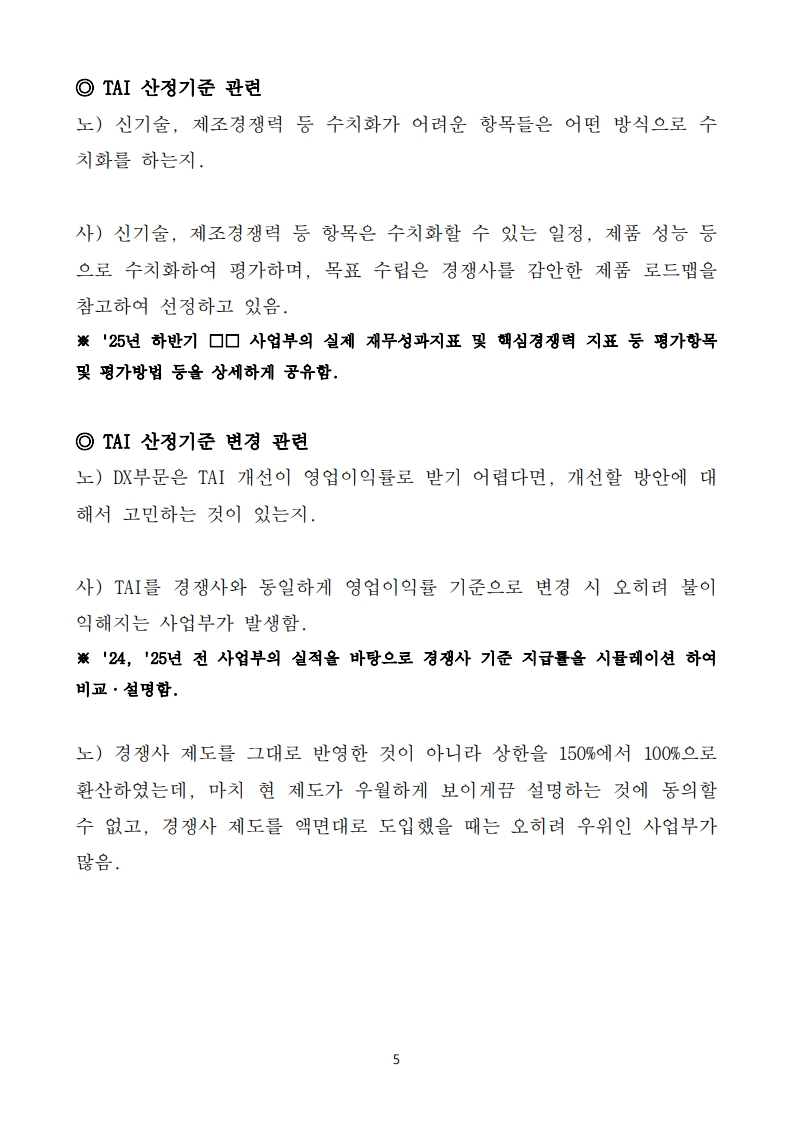 ◎ TAI 산정기준 관련

노) 신기술, 제조경쟁력 등 수치화가 어려운 항목들은 어떤 방식으로 수치화를 하는지.

사) 신기술, 제조경쟁력 등 항목은 수치화할 수 있는 일정, 제품 성능 등으로 수치화하여 평가하며, 목표 수립은 경쟁사를 감안한 제품 로드맵을 참고하여 선정하고 있음.

※ '25년 하반기 □□ 사업부의 실제 재무성과지표 및 핵심경쟁력 지표 등 평가항목 및 평가방법 등을 상세하게 공유함.

◎ TAI 산정기준 변경 관련

노) DX부문은 TAI 개선이 영업이익률로 받기 어렵다면, 개선할 방안에 대해서 고민하는 것이 있는지.

사) TAI를 경쟁사와 동일하게 영업이익률 기준으로 변경 시 오히려 불이익해지는 사업부가 발생함.

※ '24, '25년 전 사업부의 실적을 바탕으로 경쟁사 기준 지급률을 시뮬레이션 하여 비교·설명함.

노) 경쟁사 제도를 그대로 반영한 것이 아니라 상한을 150%에서 100%으로 환산하였는데, 마치 현 제도가 우월하게 보이게끔 설명하는 것에 동의할 수 없고, 경쟁사 제도를 액면대로 도입했을 때는 오히려 우위인 사업부가 많음.

5